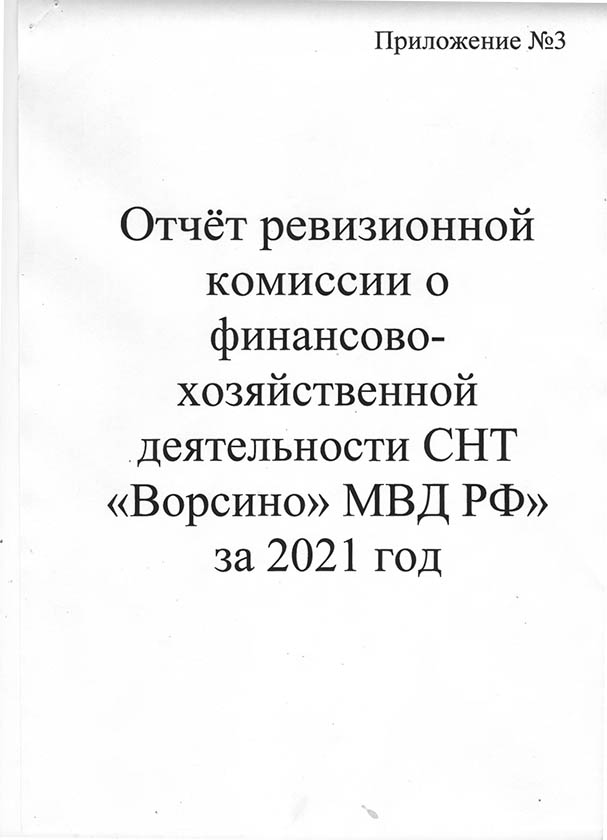 Приложение №3

Отчёт ревизионной комиссии о финансово-хозяйственной деятельности СНТ «Ворсино» МВД РФ» за 2021 год